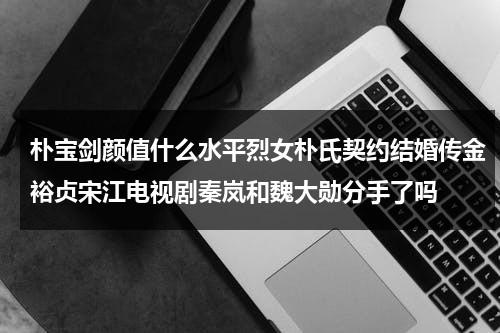 朴宝剑颜值什么水平烈女朴氏契约结婚传金裕贞宋江电视剧秦岚和魏大勋分手了吗